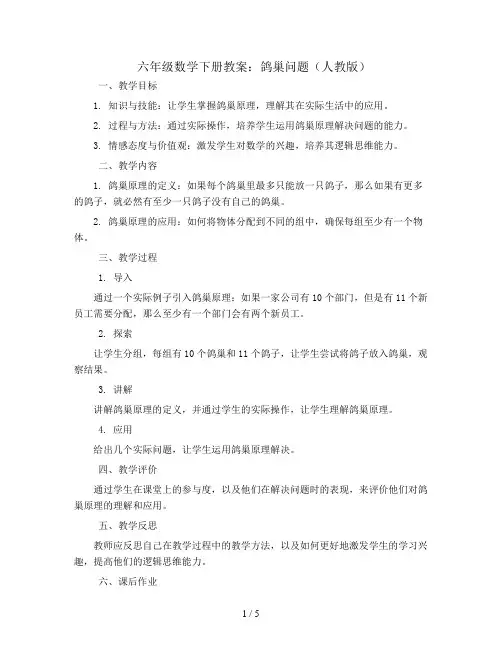 六年级数学下册教案：鸽巢问题（人教版）

一、教学目标

1. 知识与技能：让学生掌握鸽巢原理，理解其在实际生活中的应用。

2. 过程与方法：通过实际操作，培养学生运用鸽巢原理解决问题的能力。

3. 情感态度与价值观：激发学生对数学的兴趣，培养其逻辑思维能力。

二、教学内容

1. 鸽巢原理的定义：如果每个鸽巢里最多只能放一只鸽子，那么如果有更多的鸽子，就必然有至少一只鸽子没有自己的鸽巢。

2. 鸽巢原理的应用：如何将物体分配到不同的组中，确保每组至少有一个物体。

三、教学过程

1. 导入

通过一个实际例子引入鸽巢原理：如果一家公司有10个部门，但是有11个新员工需要分配，那么至少有一个部门会有两个新员工。

2. 探索

让学生分组，每组有10个鸽巢和11个鸽子，让学生尝试将鸽子放入鸽巢，观察结果。

3. 讲解

讲解鸽巢原理的定义，并通过学生的实际操作，让学生理解鸽巢原理。

4. 应用

给出几个实际问题，让学生运用鸽巢原理解决。

四、教学评价

通过学生在课堂上的参与度，以及他们在解决问题时的表现，来评价他们对鸽巢原理的理解和应用。

五、教学反思

教师应反思自己在教学过程中的教学方法，以及如何更好地激发学生的学习兴趣，提高他们的逻辑思维能力。

六、课后作业

1 / 5